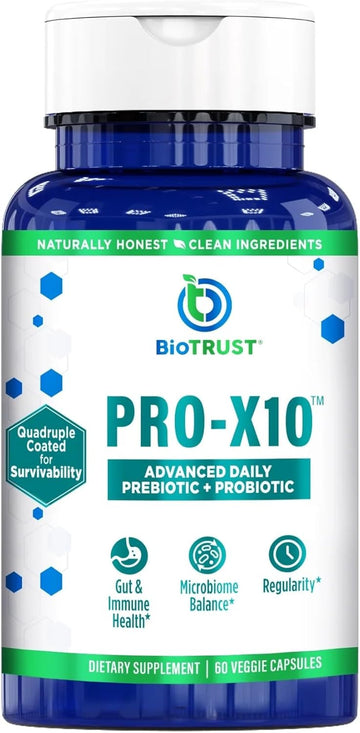 NATURALLY HONEST CLEAN INGREDIENTS

BioTRUST®

PRO-X10™

Quadruple Coated for Survivability

ADVANCED DAILY PREBIOTIC + PROBIOTIC

Gut & Immune Health*

Microbiome Balance*

Regularity*

DIETARY SUPPLEMENT | 60 VEGGIE CAPSULES